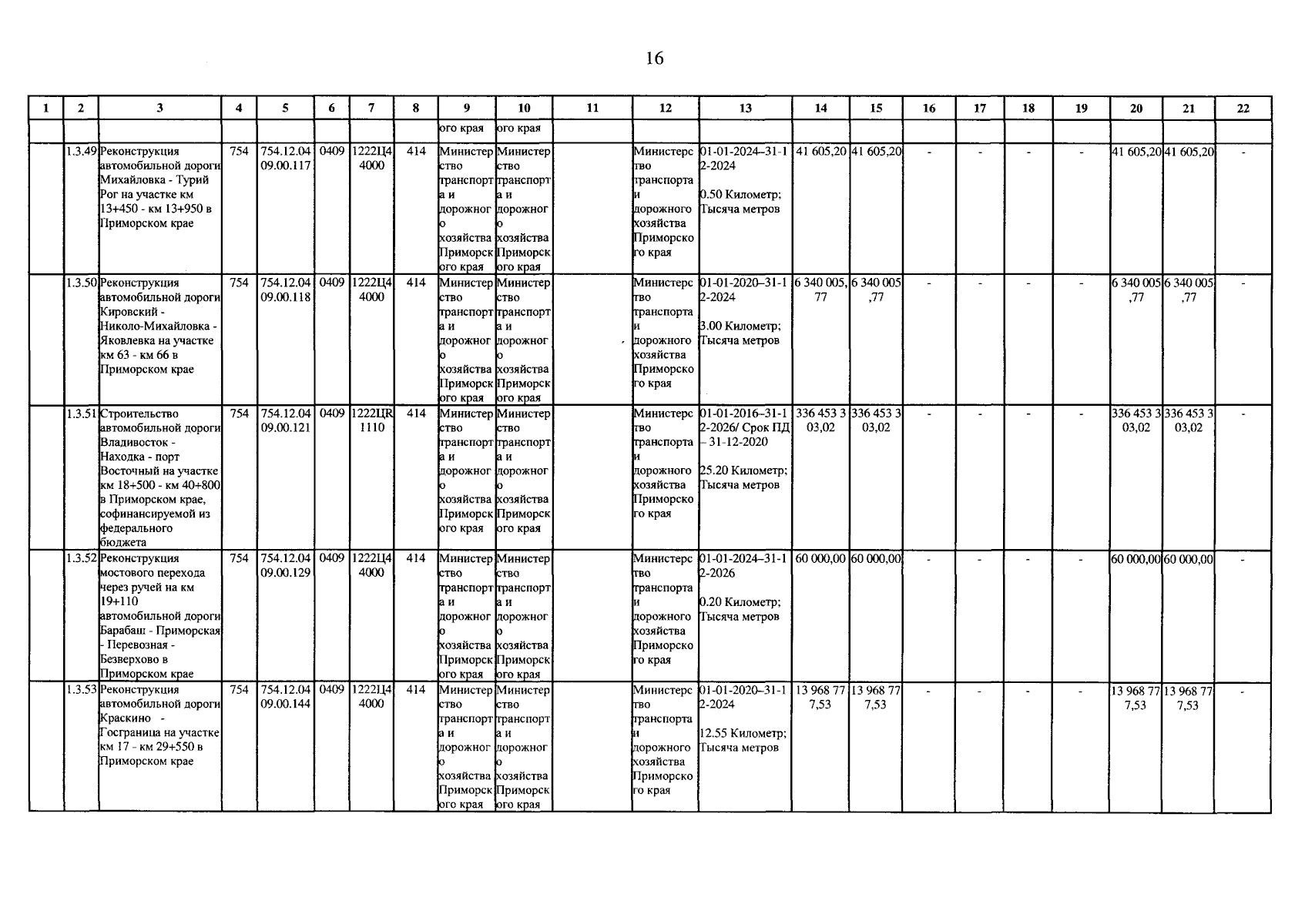 16

| 1 | 2 | 3 | 4 | 5 | 6 | 7 | 8 | 9 | 10 | 11 | 12 | 13 | 14 | 15 | 16 | 17 | 18 | 19 | 20 | 21 | 22 |
|---|---|---|---|---|---|---|---|---|---|---|---|---|---|---|---|---|---|---|---|---|---|
| | | | | | | | | ого края | ого края | | | | | | | | | | | | |
| | 1.3.49 | Реконструкция автомобильной дороги Михайловка - Турий Рог на участке км 13+450 - км 13+950 в Приморском крае | 754 | 754.12.04 09.00.117 | 0409 | 1222Ц4 4000 | 414 | Министерство транспорта и дорожного хозяйства Приморского края | Министерство транспорта и дорожного хозяйства Приморского края | | Министерство транспорта и дорожного хозяйства Приморского края | 01-01-2024–31-12-2024 0.50 Километр; Тысяча метров | 41 605,20 | 41 605,20 | - | - | - | - | 41 605,20 | 41 605,20 | - |
| | 1.3.50 | Реконструкция автомобильной дороги Кировский - Николо-Михайловка - Яковлевка на участке км 63 - км 66 в Приморском крае | 754 | 754.12.04 09.00.118 | 0409 | 1222Ц4 4000 | 414 | Министерство транспорта и дорожного хозяйства Приморского края | Министерство транспорта и дорожного хозяйства Приморского края | | Министерство транспорта и дорожного хозяйства Приморского края | 01-01-2020–31-12-2024 3.00 Километр; Тысяча метров | 6 340 005,77 | 6 340 005,77 | - | - | - | - | 6 340 005,77 | 6 340 005,77 | - |
| | 1.3.51 | Строительство автомобильной дороги Владивосток - Находка - порт Восточный на участке км 18+500 - км 40+800 в Приморском крае, софинансируемой из федерального бюджета | 754 | 754.12.04 09.00.121 | 0409 | 1222ЦR 1110 | 414 | Министерство транспорта и дорожного хозяйства Приморского края | Министерство транспорта и дорожного хозяйства Приморского края | | Министерство транспорта и дорожного хозяйства Приморского края | 01-01-2016–31-12-2026/ Срок ПД – 31-12-2020 25.20 Километр; Тысяча метров | 336 453 303,02 | 336 453 303,02 | - | - | - | - | 336 453 303,02 | 336 453 303,02 | - |
| | 1.3.52 | Реконструкция мостового перехода через ручей на км 19+110 автомобильной дороги Барабаш - Приморская - Перевозная - Безверхово в Приморском крае | 754 | 754.12.04 09.00.129 | 0409 | 1222Ц4 4000 | 414 | Министерство транспорта и дорожного хозяйства Приморского края | Министерство транспорта и дорожного хозяйства Приморского края | | Министерство транспорта и дорожного хозяйства Приморского края | 01-01-2024–31-12-2026 0.20 Километр; Тысяча метров | 60 000,00 | 60 000,00 | - | - | - | - | 60 000,00 | 60 000,00 | - |
| | 1.3.53 | Реконструкция автомобильной дороги Краскино - Госграница на участке км 17 - км 29+550 в Приморском крае | 754 | 754.12.04 09.00.144 | 0409 | 1222Ц4 4000 | 414 | Министерство транспорта и дорожного хозяйства Приморского края | Министерство транспорта и дорожного хозяйства Приморского края | | Министерство транспорта и дорожного хозяйства Приморского края | 01-01-2020–31-12-2024 12.55 Километр; Тысяча метров | 13 968 777,53 | 13 968 777,53 | - | - | - | - | 13 968 777,53 | 13 968 777,53 | - |